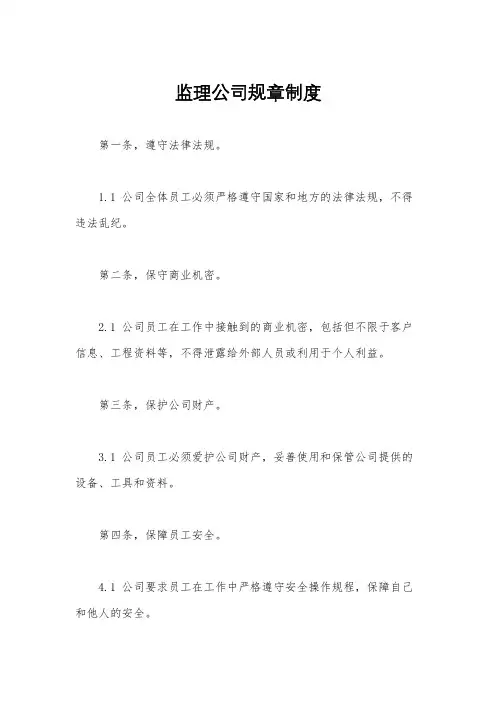 监理公司规章制度

第一条，遵守法律法规。

1.1 公司全体员工必须严格遵守国家和地方的法律法规，不得违法乱纪。

第二条，保守商业机密。

2.1 公司员工在工作中接触到的商业机密，包括但不限于客户信息、工程资料等，不得泄露给外部人员或利用于个人利益。

第三条，保护公司财产。

3.1 公司员工必须爱护公司财产，妥善使用和保管公司提供的设备、工具和资料。

第四条，保障员工安全。

4.1 公司要求员工在工作中严格遵守安全操作规程，保障自己和他人的安全。